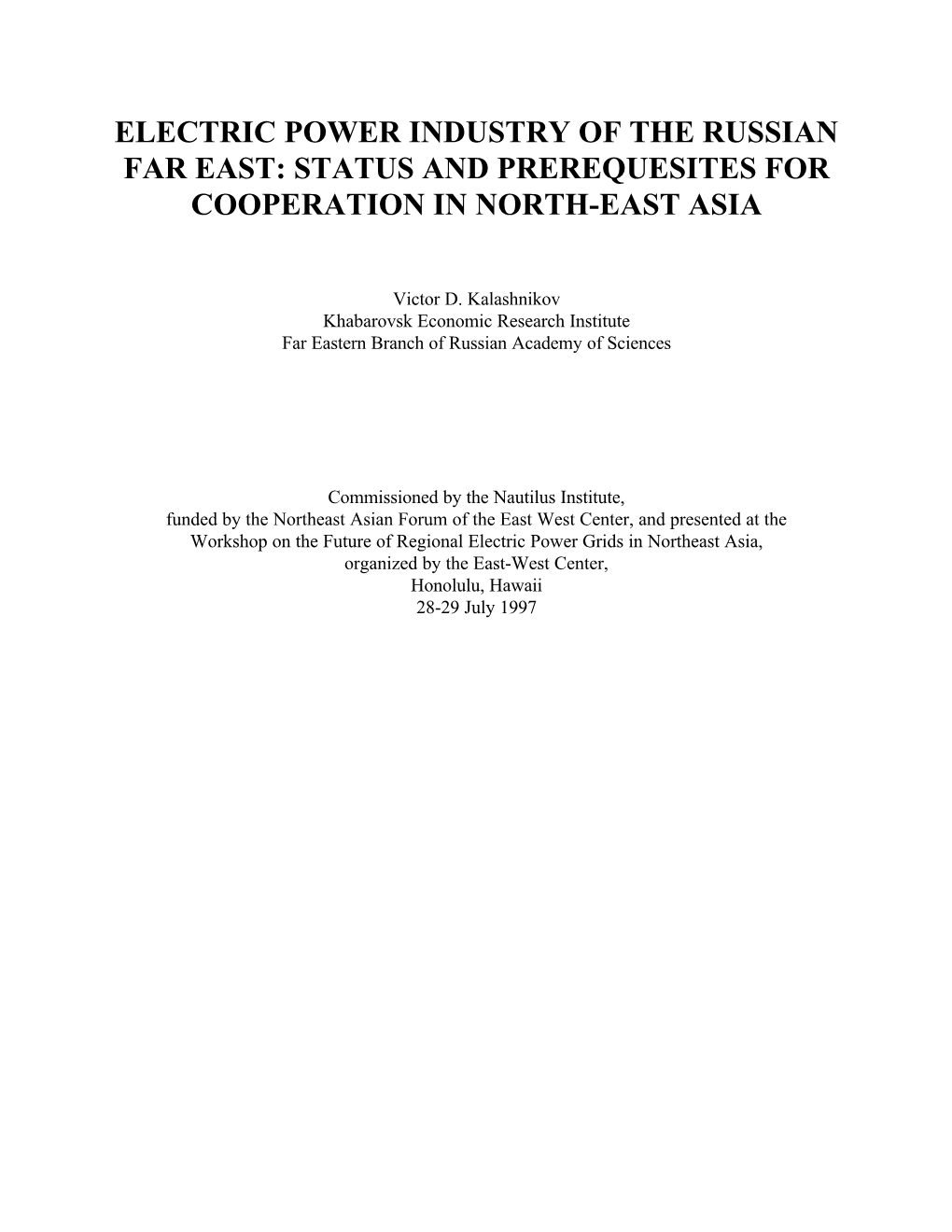 ELECTRIC POWER INDUSTRY OF THE RUSSIAN FAR EAST: STATUS AND PREREQUESITES FOR COOPERATION IN NORTH-EAST ASIA

Victor D. Kalashnikov
Khabarovsk Economic Research Institute
Far Eastern Branch of Russian Academy of Sciences

Commissioned by the Nautilus Institute,
funded by the Northeast Asian Forum of the East West Center, and presented at the Workshop on the Future of Regional Electric Power Grids in Northeast Asia,
organized by the East-West Center,
Honolulu, Hawaii
28-29 July 1997